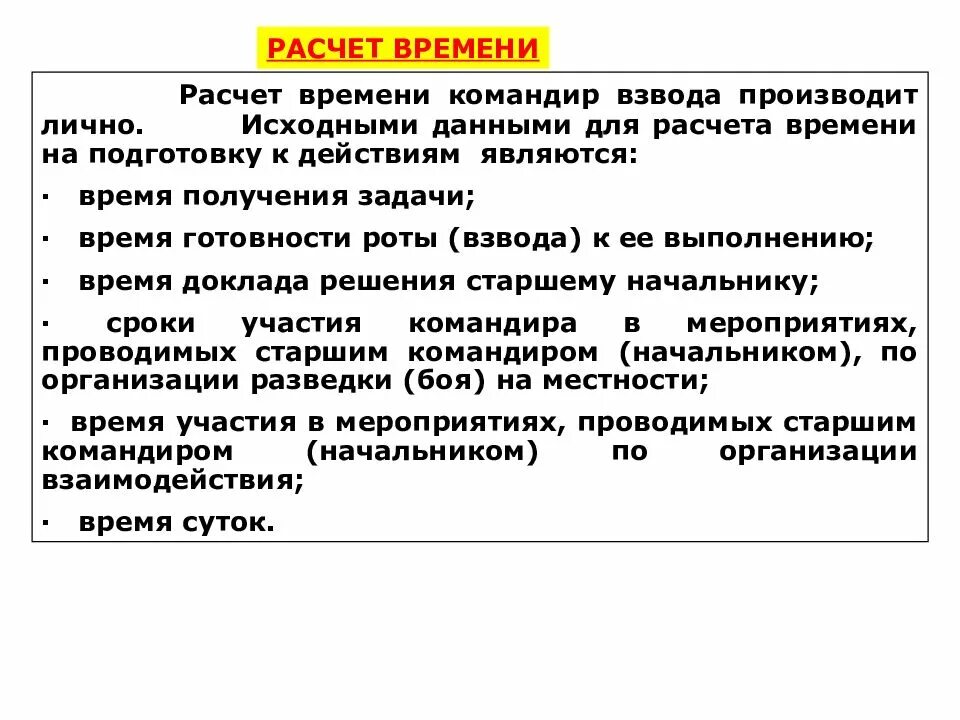 РАСЧЕТ ВРЕМЕНИ

Расчет времени командир взвода производит лично. Исходными данными для расчета времени на подготовку к действиям являются:

· время получения задачи;

· время готовности роты (взвода) к ее выполнению;

· время доклада решения старшему начальнику;

· сроки участия командира в мероприятиях, проводимых старшим командиром (начальником), по организации разведки (боя) на местности;

· время участия в мероприятиях, проводимых старшим командиром (начальником) по организации взаимодействия;

· время суток.